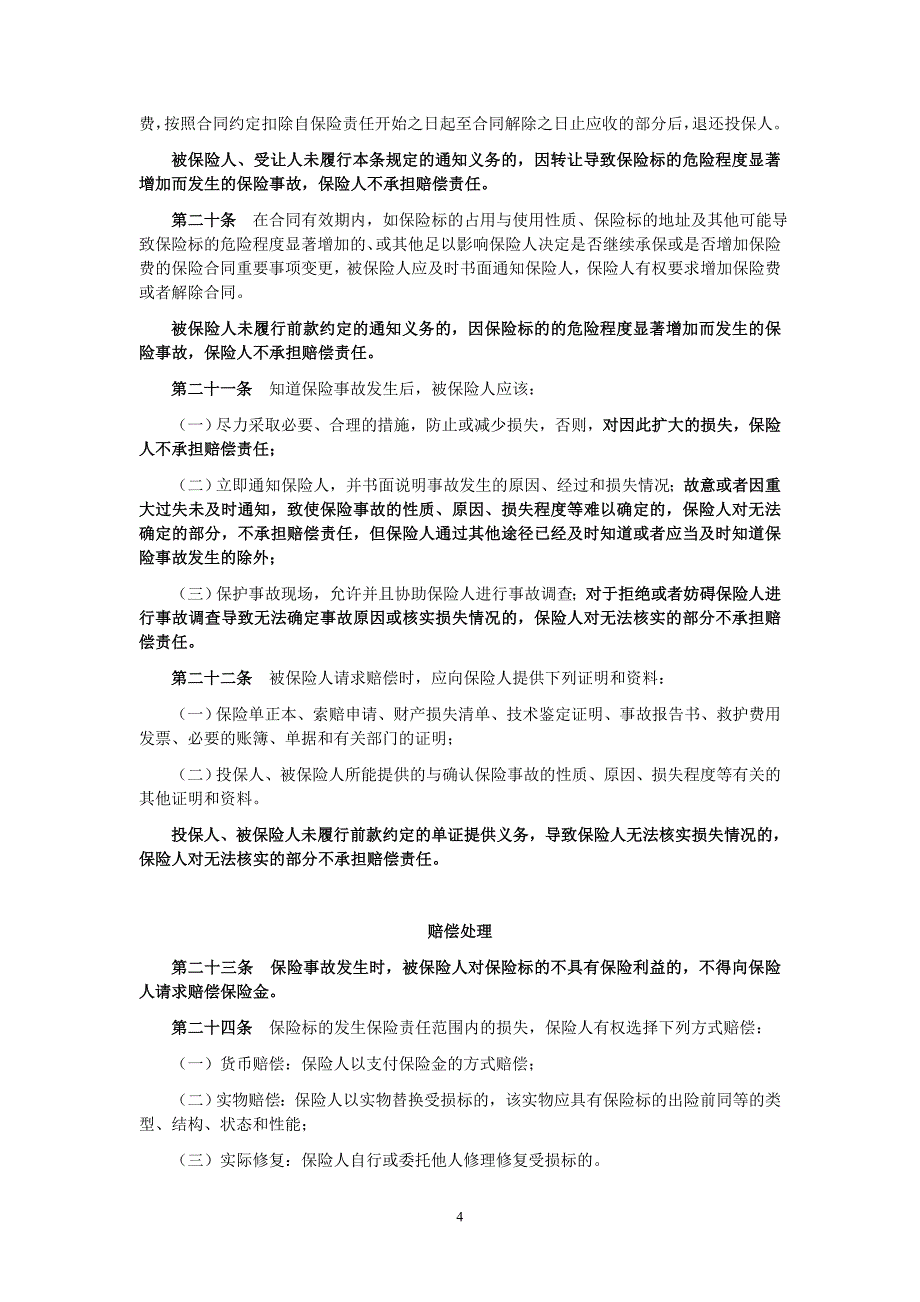 费，按照合同约定扣除自保险责任开始之日起至合同解除之日止应收的部分后，退还投保人。

被保险人、受让人未履行本条规定的通知义务的，因转让导致保险标的危险程度显著增加而发生的保险事故，保险人不承担赔偿责任。

第二十条　在合同有效期内，如保险标的占用与使用性质、保险标的地址及其他可能导致保险标的危险程度显著增加的、或其他足以影响保险人决定是否继续承保或是否增加保险费的保险合同重要事项变更，被保险人应及时书面通知保险人，保险人有权要求增加保险费或者解除合同。

被保险人未履行前款约定的通知义务的，因保险标的的危险程度显著增加而发生的保险事故，保险人不承担赔偿责任。

第二十一条　知道保险事故发生后，被保险人应该：

（一）尽力采取必要、合理的措施，防止或减少损失，否则，对因此扩大的损失，保险人不承担赔偿责任；

（二）立即通知保险人，并书面说明事故发生的原因、经过和损失情况；故意或者因重大过失未及时通知，致使保险事故的性质、原因、损失程度等难以确定的，保险人对无法确定的部分，不承担赔偿责任，但保险人通过其他途径已经及时知道或者应当及时知道保险事故发生的除外；

（三）保护事故现场，允许并且协助保险人进行事故调查；对于拒绝或者妨碍保险人进行事故调查导致无法确定事故原因或核实损失情况的，保险人对无法核实的部分不承担赔偿责任。

第二十二条　被保险人请求赔偿时，应向保险人提供下列证明和资料：

（一）保险单正本、索赔申请、财产损失清单、技术鉴定证明、事故报告书、救护费用发票、必要的账簿、单据和有关部门的证明；

（二）投保人、被保险人所能提供的与确认保险事故的性质、原因、损失程度等有关的其他证明和资料。

投保人、被保险人未履行前款约定的单证提供义务，导致保险人无法核实损失情况的，保险人对无法核实的部分不承担赔偿责任。

赔偿处理

第二十三条　保险事故发生时，被保险人对保险标的不具有保险利益的，不得向保险人请求赔偿保险金。

第二十四条　保险标的发生保险责任范围内的损失，保险人有权选择下列方式赔偿：

（一）货币赔偿：保险人以支付保险金的方式赔偿；

（二）实物赔偿：保险人以实物替换受损标的，该实物应具有保险标的出险前同等的类型、结构、状态和性能；

（三）实际修复：保险人自行或委托他人修理修复受损标的。

4